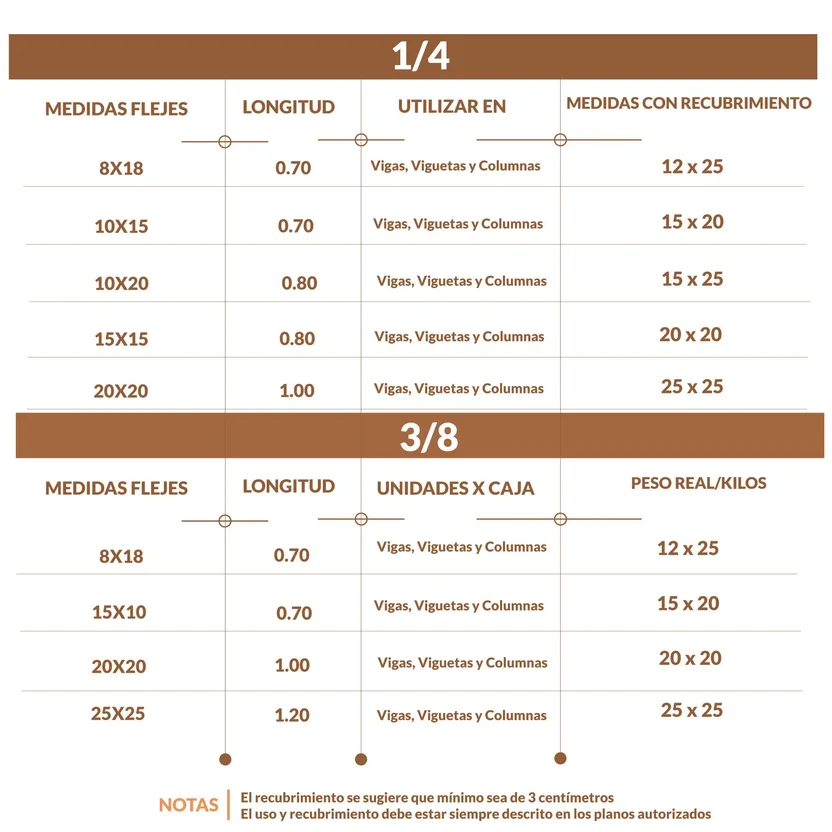 1/4

| MEDIDAS FLEJES | LONGITUD | UTILIZAR EN | MEDIDAS CON RECUBRIMIENTO |
|---|---|---|---|
| 8X18 | 0.70 | Vigas, Viguetas y Columnas | 12 x 25 |
| 10X15 | 0.70 | Vigas, Viguetas y Columnas | 15 x 20 |
| 10X20 | 0.80 | Vigas, Viguetas y Columnas | 15 x 25 |
| 15X15 | 0.80 | Vigas, Viguetas y Columnas | 20 x 20 |
| 20X20 | 1.00 | Vigas, Viguetas y Columnas | 25 x 25 |

3/8

| MEDIDAS FLEJES | LONGITUD | UNIDADES X CAJA | PESO REAL/KILOS |
|---|---|---|---|
| 8X18 | 0.70 | Vigas, Viguetas y Columnas | 12 x 25 |
| 15X10 | 0.70 | Vigas, Viguetas y Columnas | 15 x 20 |
| 20X20 | 1.00 | Vigas, Viguetas y Columnas | 20 x 20 |
| 25X25 | 1.20 | Vigas, Viguetas y Columnas | 25 x 25 |

NOTAS El recubrimiento se sugiere que mínimo sea de 3 centímetros
El uso y recubrimiento debe estar siempre descrito en los planos autorizados